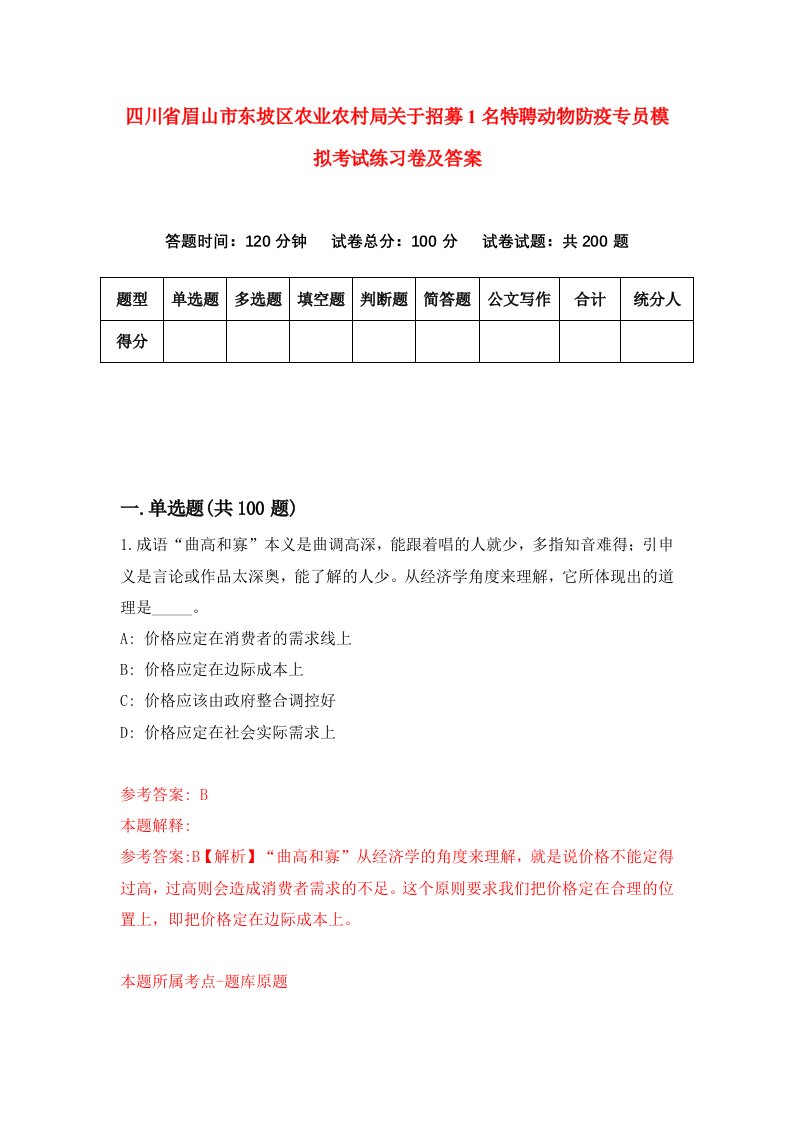 四川省眉山市东坡区农业农村局关于招募1名特聘动物防疫专员模拟考试练习卷及答案

答题时间：120分钟　试卷总分：100分　试卷试题：共200题

| 题型 | 单选题 | 多选题 | 填空题 | 判断题 | 简答题 | 公文写作 | 合计 | 统分人 |
|---|---|---|---|---|---|---|---|---|
| 得分 | | | | | | | | |

一.单选题(共100题)

1.成语“曲高和寡”本义是曲调高深，能跟着唱的人就少，多指知音难得；引申义是言论或作品太深奥，能了解的人少。从经济学角度来理解，它所体现出的道理是_____。
A: 价格应定在消费者的需求线上
B: 价格应定在边际成本上
C: 价格应该由政府整合调控好
D: 价格应定在社会实际需求上

参考答案: B
本题解释:
参考答案:B【解析】“曲高和寡”从经济学的角度来理解，就是说价格不能定得过高，过高则会造成消费者需求的不足。这个原则要求我们把价格定在合理的位置上，即把价格定在边际成本上。

本题所属考点-题库原题